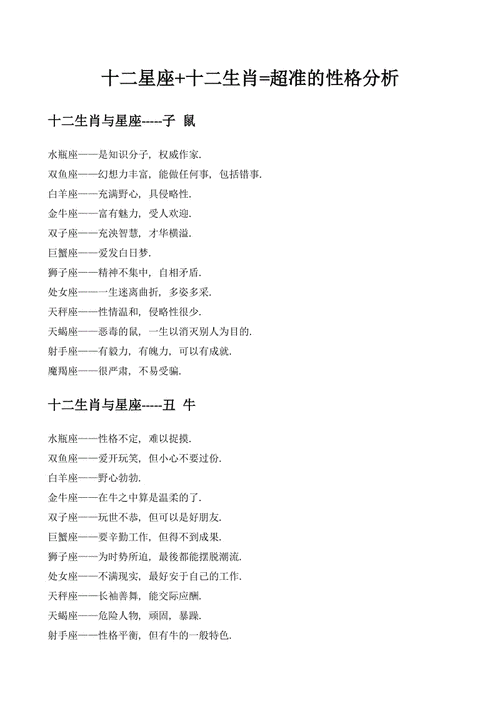 十二星座+十二生肖=超准的性格分析

十二生肖与星座-----子 鼠

水瓶座——是知识分子，权威作家.

双鱼座——幻想力丰富，能做任何事，包括错事.

白羊座——充满野心，具侵略性.

金牛座——富有魅力，受人欢迎.

双子座——充泱智慧，才华横溢.

巨蟹座——爱发白日梦.

狮子座——精神不集中，自相矛盾.

处女座——一生迷离曲折，多姿多采.

天秤座——性情温和，侵略性很少.

天蝎座——恶毒的鼠，一生以消灭别人为目的.

射手座——有毅力，有魄力，可以有成就.

魔羯座——很严肃，不易受骗.

十二生肖与星座-----丑 牛

水瓶座——性格不定，难以捉摸.

双鱼座——爱开玩笑，但小心不要过份.

白羊座——野心勃勃.

金牛座——在牛之中算是温柔的了.

双子座——玩世不恭，但可以是好朋友.

巨蟹座——要辛勤工作，但得不到成果.

狮子座——为时势所迫，最後都能摆脱潮流.

处女座——不满现实，最好安于自己的工作.

天秤座——长袖善舞，能交际应酬.

天蝎座——危险人物，顽固，暴躁.

射手座——性格平衡，但有牛的一般特色.